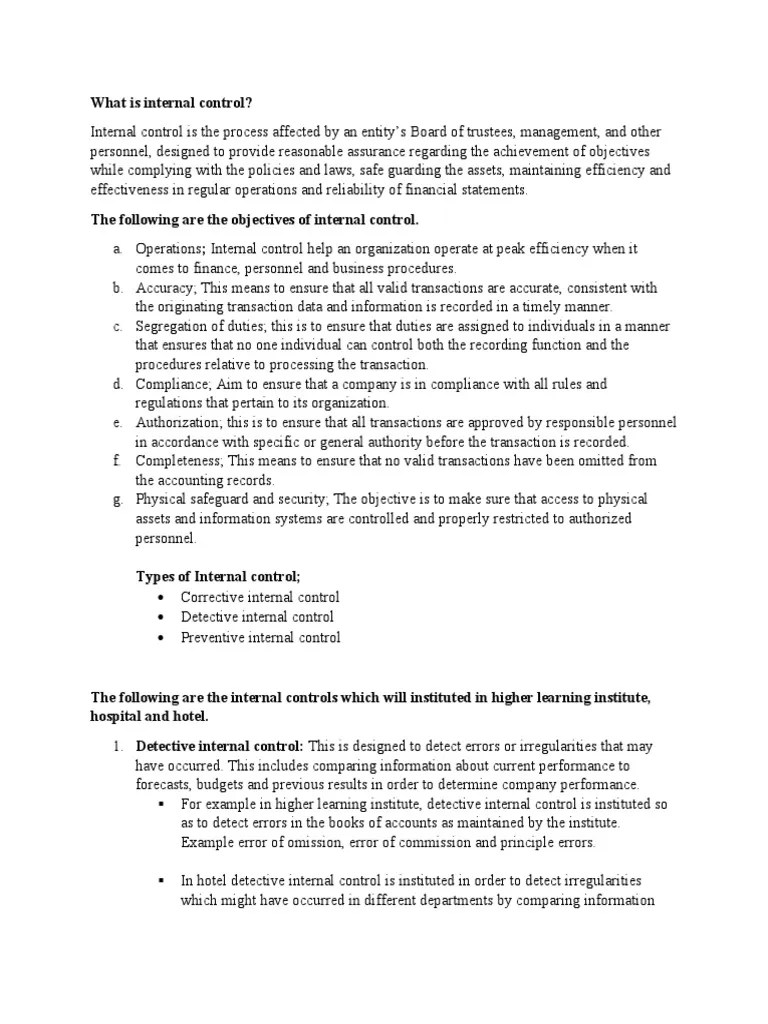 What is internal control?

Internal control is the process affected by an entity's Board of trustees, management, and other personnel, designed to provide reasonable assurance regarding the achievement of objectives while complying with the policies and laws, safe guarding the assets, maintaining efficiency and effectiveness in regular operations and reliability of financial statements.

The following are the objectives of internal control.

a. Operations; Internal control help an organization operate at peak efficiency when it comes to finance, personnel and business procedures.
b. Accuracy; This means to ensure that all valid transactions are accurate, consistent with the originating transaction data and information is recorded in a timely manner.
c. Segregation of duties; this is to ensure that duties are assigned to individuals in a manner that ensures that no one individual can control both the recording function and the procedures relative to processing the transaction.
d. Compliance; Aim to ensure that a company is in compliance with all rules and regulations that pertain to its organization.
e. Authorization; this is to ensure that all transactions are approved by responsible personnel in accordance with specific or general authority before the transaction is recorded.
f. Completeness; This means to ensure that no valid transactions have been omitted from the accounting records.
g. Physical safeguard and security; The objective is to make sure that access to physical assets and information systems are controlled and properly restricted to authorized personnel.

Types of Internal control;
• Corrective internal control
• Detective internal control
• Preventive internal control

The following are the internal controls which will instituted in higher learning institute, hospital and hotel.

1. Detective internal control: This is designed to detect errors or irregularities that may have occurred. This includes comparing information about current performance to forecasts, budgets and previous results in order to determine company performance.
▪ For example in higher learning institute, detective internal control is instituted so as to detect errors in the books of accounts as maintained by the institute. Example error of omission, error of commission and principle errors.

▪ In hotel detective internal control is instituted in order to detect irregularities which might have occurred in different departments by comparing information